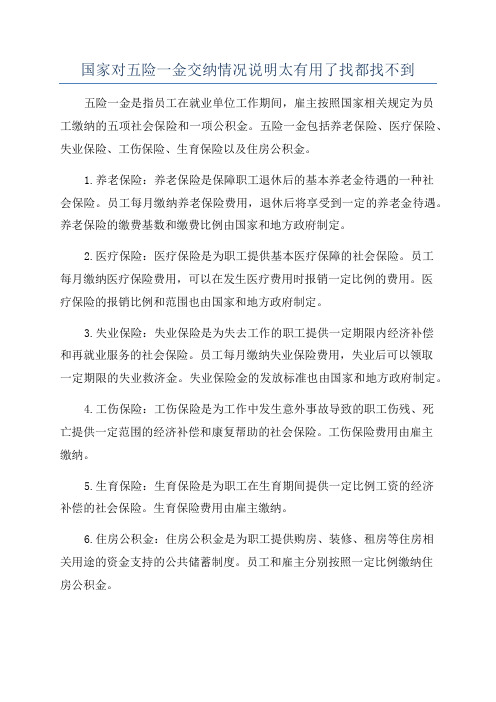 国家对五险一金交纳情况说明太有用了找都找不到

五险一金是指员工在就业单位工作期间，雇主按照国家相关规定为员工缴纳的五项社会保险和一项公积金。五险一金包括养老保险、医疗保险、失业保险、工伤保险、生育保险以及住房公积金。

1.养老保险：养老保险是保障职工退休后的基本养老金待遇的一种社会保险。员工每月缴纳养老保险费用，退休后将享受到一定的养老金待遇。养老保险的缴费基数和缴费比例由国家和地方政府制定。

2.医疗保险：医疗保险是为职工提供基本医疗保障的社会保险。员工每月缴纳医疗保险费用，可以在发生医疗费用时报销一定比例的费用。医疗保险的报销比例和范围也由国家和地方政府制定。

3.失业保险：失业保险是为失去工作的职工提供一定期限内经济补偿和再就业服务的社会保险。员工每月缴纳失业保险费用，失业后可以领取一定期限的失业救济金。失业保险金的发放标准也由国家和地方政府制定。

4.工伤保险：工伤保险是为工作中发生意外事故导致的职工伤残、死亡提供一定范围的经济补偿和康复帮助的社会保险。工伤保险费用由雇主缴纳。

5.生育保险：生育保险是为职工在生育期间提供一定比例工资的经济补偿的社会保险。生育保险费用由雇主缴纳。

6.住房公积金：住房公积金是为职工提供购房、装修、租房等住房相关用途的资金支持的公共储蓄制度。员工和雇主分别按照一定比例缴纳住房公积金。